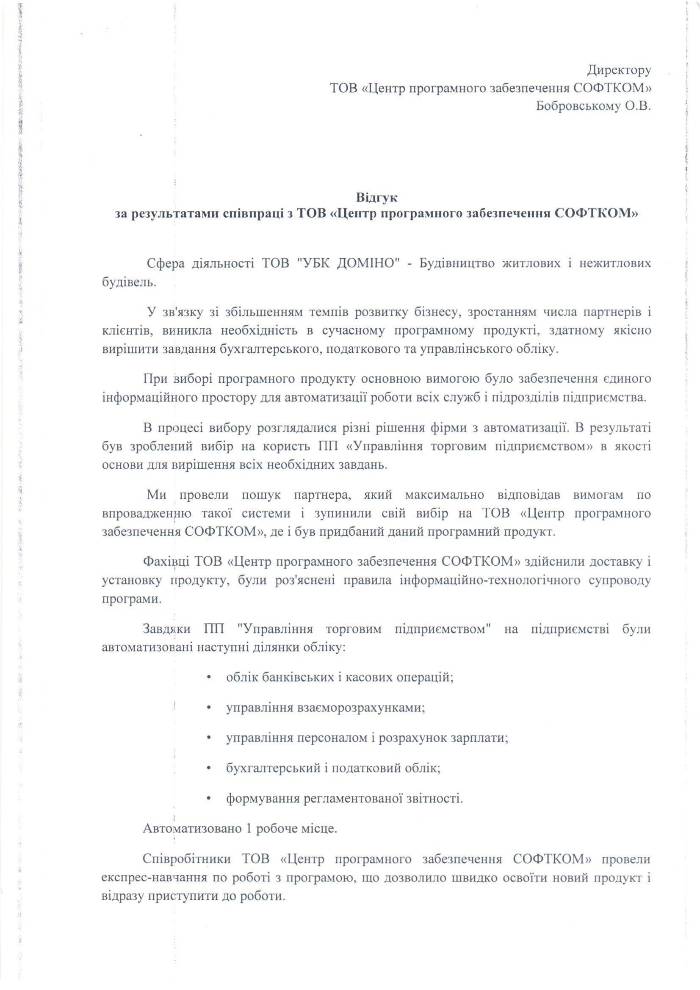 Директору
ТОВ «Центр програмного забезпечення СОФТКОМ»
Бобровському О.В.

Відгук
за результатами співпраці з ТОВ «Центр програмного забезпечення СОФТКОМ»

Сфера діяльності ТОВ "УБК ДОМІНО" - Будівництво житлових і нежитлових будівель.

У зв'язку зі збільшенням темпів розвитку бізнесу, зростанням числа партнерів і клієнтів, виникла необхідність в сучасному програмному продукті, здатному якісно вирішити завдання бухгалтерського, податкового та управлінського обліку.

При виборі програмного продукту основною вимогою було забезпечення єдиного інформаційного простору для автоматизації роботи всіх служб і підрозділів підприємства.

В процесі вибору розглядалися різні рішення фірми з автоматизації. В результаті був зроблений вибір на користь ПП «Управління торговим підприємством» в якості основи для вирішення всіх необхідних завдань.

Ми провели пошук партнера, який максимально відповідав вимогам по впровадженню такої системи і зупинили свій вибір на ТОВ «Центр програмного забезпечення СОФТКОМ», де і був придбаний даний програмний продукт.

Фахівці ТОВ «Центр програмного забезпечення СОФТКОМ» здійснили доставку і установку продукту, були роз'яснені правила інформаційно-технологічного супроводу програми.

Завдяки ПП "Управління торговим підприємством" на підприємстві були автоматизовані наступні ділянки обліку:

• облік банківських і касових операцій;

• управління взаєморозрахунками;

• управління персоналом і розрахунок зарплати;

• бухгалтерський і податковий облік;

• формування регламентованої звітності.

Автоматизовано 1 робоче місце.

Співробітники ТОВ «Центр програмного забезпечення СОФТКОМ» провели експрес-навчання по роботі з програмою, що дозволило швидко освоїти новий продукт і відразу приступити до роботи.